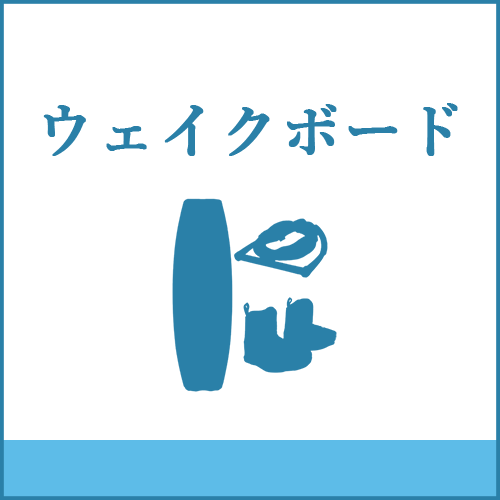 ウェイクボード